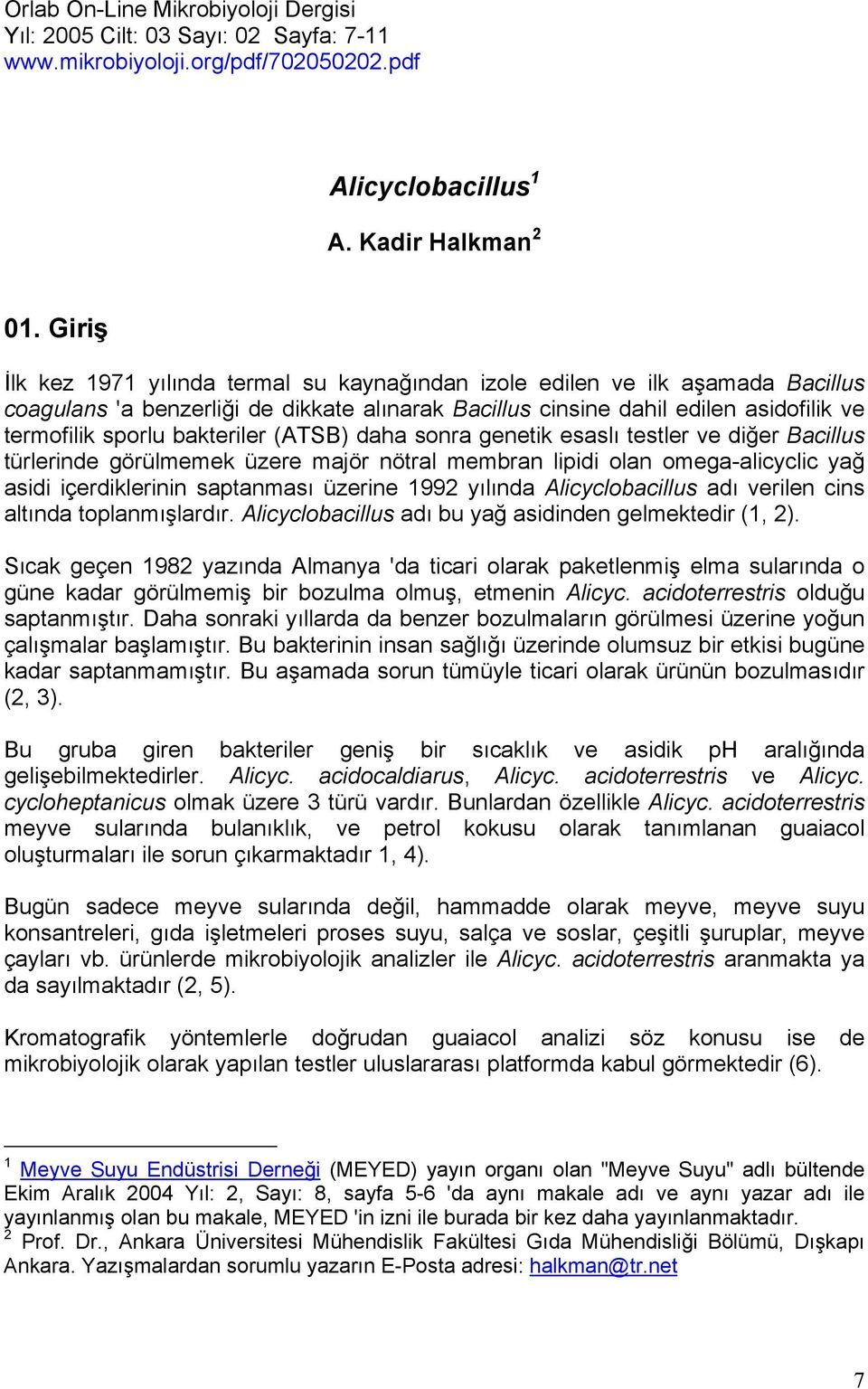 Orlab On-Line Mikrobiyoloji Dergisi
Yıl: 2005 Cilt: 03 Sayı: 02 Sayfa: 7-11
www.mikrobiyoloji.org/pdf/702050202.pdf

Alicyclobacillus $^1$

A. Kadir Halkman $^2$

01. Giriş

İlk kez 1971 yılında termal su kaynağından izole edilen ve ilk aşamada Bacillus coagulans 'a benzerliği de dikkate alınarak Bacillus cinsine dahil edilen asidofilik ve termofilik sporlu bakteriler (ATSB) daha sonra genetik esaslı testler ve diğer Bacillus türlerinde görülmemek üzere majör nötral membran lipidi olan omega-alicyclic yağ asidi içerdiklerinin saptanması üzerine 1992 yılında Alicyclobacillus adı verilen cins altında toplanmışlardır. Alicyclobacillus adı bu yağ asidinden gelmektedir (1, 2).

Sıcak geçen 1982 yazında Almanya 'da ticari olarak paketlenmiş elma sularında o güne kadar görülmemiş bir bozulma olmuş, etmenin Alicyc. acidoterrestris olduğu saptanmıştır. Daha sonraki yıllarda da benzer bozulmaların görülmesi üzerine yoğun çalışmalar başlamıştır. Bu bakterinin insan sağlığı üzerinde olumsuz bir etkisi bugüne kadar saptanmamıştır. Bu aşamada sorun tümüyle ticari olarak ürünün bozulmasıdır (2, 3).

Bu gruba giren bakteriler geniş bir sıcaklık ve asidik pH aralığında gelişebilmektedirler. Alicyc. acidocaldiarus, Alicyc. acidoterrestris ve Alicyc. cycloheptanicus olmak üzere 3 türü vardır. Bunlardan özellikle Alicyc. acidoterrestris meyve sularında bulanıklık, ve petrol kokusu olarak tanımlanan guaiacol oluşturmaları ile sorun çıkarmaktadır 1, 4).

Bugün sadece meyve sularında değil, hammadde olarak meyve, meyve suyu konsantreleri, gıda işletmeleri proses suyu, salça ve soslar, çeşitli şuruplar, meyve çayları vb. ürünlerde mikrobiyolojik analizler ile Alicyc. acidoterrestris aranmakta ya da sayılmaktadır (2, 5).

Kromatografik yöntemlerle doğrudan guaiacol analizi söz konusu ise de mikrobiyolojik olarak yapılan testler uluslararası platformda kabul görmektedir (6).

$^1$ Meyve Suyu Endüstrisi Derneği (MEYED) yayın organı olan "Meyve Suyu" adlı bültende Ekim Aralık 2004 Yıl: 2, Sayı: 8, sayfa 5-6 'da aynı makale adı ve aynı yazar adı ile yayınlanmış olan bu makale, MEYED 'in izni ile burada bir kez daha yayınlanmaktadır.
$^2$ Prof. Dr., Ankara Üniversitesi Mühendislik Fakültesi Gıda Mühendisliği Bölümü, Dışkapı Ankara. Yazışmalardan sorumlu yazarın E-Posta adresi: halkman@tr.net

7